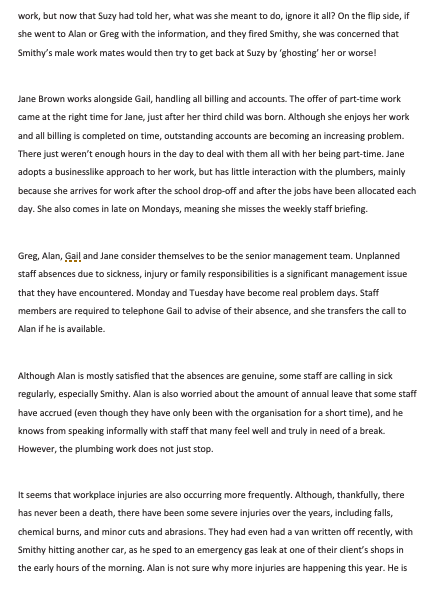 work, but now that Suzy had told her, what was she meant to do, ignore it all? On the flip side, if she went to Alan or Greg with the information, and they fired Smithy, she was concerned that Smithy's male work mates would then try to get back at Suzy by 'ghosting' her or worse!

Jane Brown works alongside Gail, handling all billing and accounts. The offer of part-time work came at the right time for Jane, just after her third child was born. Although she enjoys her work and all billing is completed on time, outstanding accounts are becoming an increasing problem. There just weren't enough hours in the day to deal with them all with her being part-time. Jane adopts a businesslike approach to her work, but has little interaction with the plumbers, mainly because she arrives for work after the school drop-off and after the jobs have been allocated each day. She also comes in late on Mondays, meaning she misses the weekly staff briefing.

Greg, Alan, Gail and Jane consider themselves to be the senior management team. Unplanned staff absences due to sickness, injury or family responsibilities is a significant management issue that they have encountered. Monday and Tuesday have become real problem days. Staff members are required to telephone Gail to advise of their absence, and she transfers the call to Alan if he is available.

Although Alan is mostly satisfied that the absences are genuine, some staff are calling in sick regularly, especially Smithy. Alan is also worried about the amount of annual leave that some staff have accrued (even though they have only been with the organisation for a short time), and he knows from speaking informally with staff that many feel well and truly in need of a break. However, the plumbing work does not just stop.

It seems that workplace injuries are also occurring more frequently. Although, thankfully, there has never been a death, there have been some severe injuries over the years, including falls, chemical burns, and minor cuts and abrasions. They had even had a van written off recently, with Smithy hitting another car, as he sped to an emergency gas leak at one of their client's shops in the early hours of the morning. Alan is not sure why more injuries are happening this year. He is